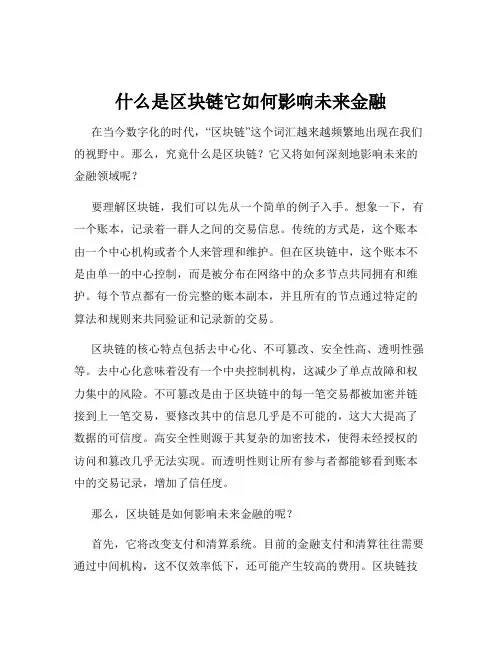 什么是区块链它如何影响未来金融

在当今数字化的时代，“区块链”这个词汇越来越频繁地出现在我们的视野中。那么，究竟什么是区块链？它又将如何深刻地影响未来的金融领域呢？

要理解区块链，我们可以先从一个简单的例子入手。想象一下，有一个账本，记录着一群人之间的交易信息。传统的方式是，这个账本由一个中心机构或者个人来管理和维护。但在区块链中，这个账本不是由单一的中心控制，而是被分布在网络中的众多节点共同拥有和维护。每个节点都有一份完整的账本副本，并且所有的节点通过特定的算法和规则来共同验证和记录新的交易。

区块链的核心特点包括去中心化、不可篡改、安全性高、透明性强等。去中心化意味着没有一个中央控制机构，这减少了单点故障和权力集中的风险。不可篡改是由于区块链中的每一笔交易都被加密并链接到上一笔交易，要修改其中的信息几乎是不可能的，这大大提高了数据的可信度。高安全性则源于其复杂的加密技术，使得未经授权的访问和篡改几乎无法实现。而透明性则让所有参与者都能够看到账本中的交易记录，增加了信任度。

那么，区块链是如何影响未来金融的呢？

首先，它将改变支付和清算系统。目前的金融支付和清算往往需要通过中间机构，这不仅效率低下，还可能产生较高的费用。区块链技